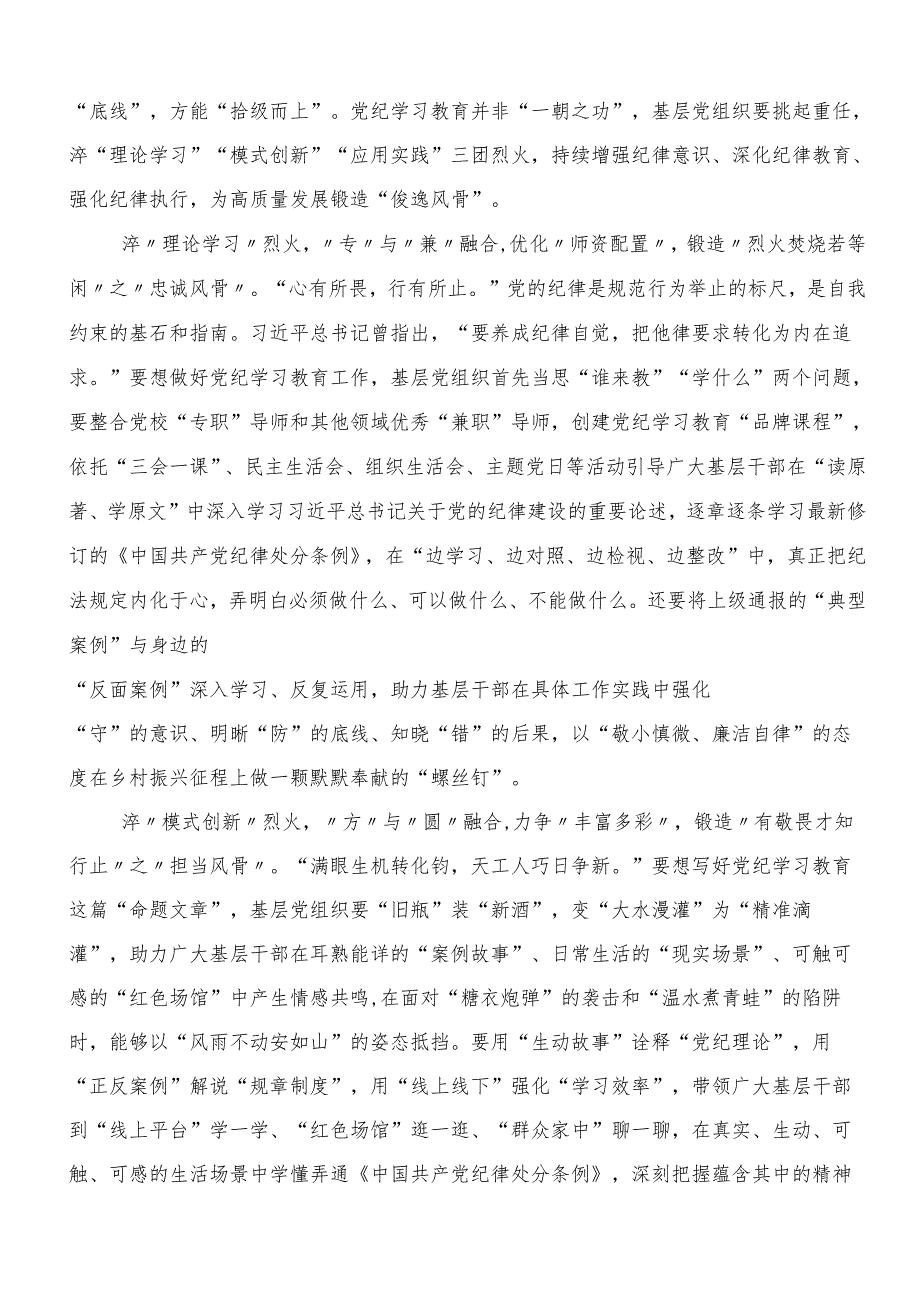 “底线”，方能“拾级而上”。党纪学习教育并非“一朝之功”，基层党组织要挑起重任，淬“理论学习”“模式创新”“应用实践”三团烈火，持续增强纪律意识、深化纪律教育、强化纪律执行，为高质量发展锻造“俊逸风骨”。

淬〃理论学习〃烈火，〃专〃与〃兼〃融合,优化〃师资配置〃，锻造〃烈火焚烧若等闲〃之〃忠诚风骨〃。“心有所畏，行有所止。”党的纪律是规范行为举止的标尺，是自我约束的基石和指南。习近平总书记曾指出，“要养成纪律自觉，把他律要求转化为内在追求。”要想做好党纪学习教育工作，基层党组织首先当思“谁来教”“学什么”两个问题，要整合党校“专职”导师和其他领域优秀“兼职”导师，创建党纪学习教育“品牌课程”，依托“三会一课”、民主生活会、组织生活会、主题党日等活动引导广大基层干部在“读原著、学原文”中深入学习习近平总书记关于党的纪律建设的重要论述，逐章逐条学习最新修订的《中国共产党纪律处分条例》，在“边学习、边对照、边检视、边整改”中，真正把纪法规定内化于心，弄明白必须做什么、可以做什么、不能做什么。还要将上级通报的“典型案例”与身边的

“反面案例”深入学习、反复运用，助力基层干部在具体工作实践中强化

“守”的意识、明晰“防”的底线、知晓“错”的后果，以“敬小慎微、廉洁自律”的态度在乡村振兴征程上做一颗默默奉献的“螺丝钉”。

淬〃模式创新〃烈火，〃方〃与〃圆〃融合,力争〃丰富多彩〃，锻造〃有敬畏才知行止〃之〃担当风骨〃。“满眼生机转化钧，天工人巧日争新。”要想写好党纪学习教育这篇“命题文章”，基层党组织要“旧瓶”装“新酒”，变“大水漫灌”为“精准滴灌”，助力广大基层干部在耳熟能详的“案例故事”、日常生活的“现实场景”、可触可感的“红色场馆”中产生情感共鸣，在面对“糖衣炮弹”的袭击和“温水煮青蛙”的陷阱时，能够以“风雨不动安如山”的姿态抵挡。要用“生动故事”诠释“党纪理论”，用“正反案例”解说“规章制度”，用“线上线下”强化“学习效率”，带领广大基层干部到“线上平台”学一学、“红色场馆”逛一逛、“群众家中”聊一聊，在真实、生动、可触、可感的生活场景中学懂弄通《中国共产党纪律处分条例》，深刻把握蕴含其中的精神